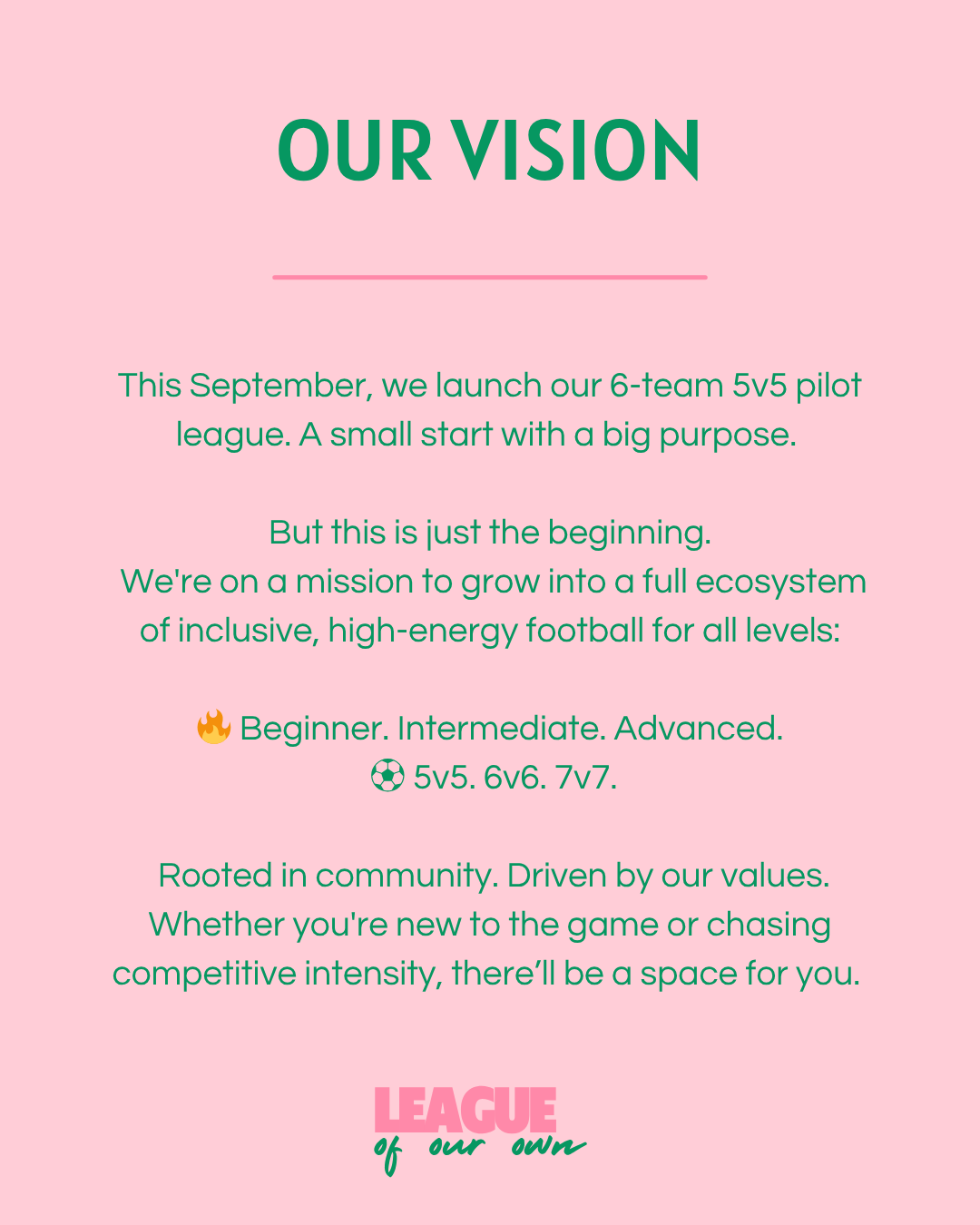 OUR VISION

This September, we launch our 6-team 5v5 pilot league. A small start with a big purpose.

But this is just the beginning.
We're on a mission to grow into a full ecosystem of inclusive, high-energy football for all levels:

🔥 Beginner. Intermediate. Advanced.
⚽ 5v5. 6v6. 7v7.

Rooted in community. Driven by our values. Whether you're new to the game or chasing competitive intensity, there'll be a space for you.

LEAGUE
of our own